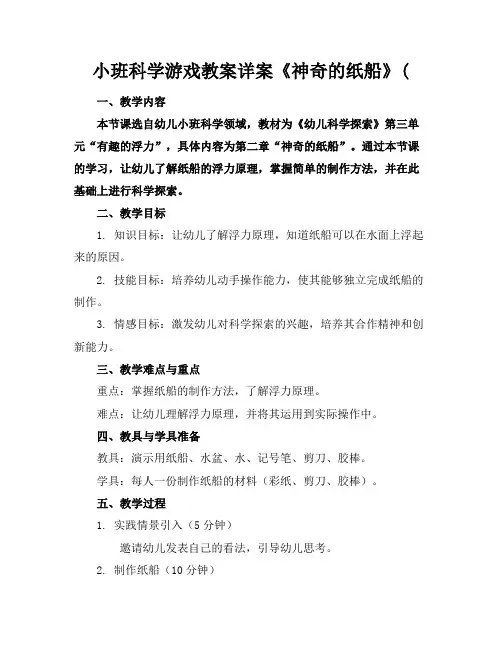 小班科学游戏教案详案《神奇的纸船》(

一、教学内容

本节课选自幼儿小班科学领域，教材为《幼儿科学探索》第三单元“有趣的浮力”，具体内容为第二章“神奇的纸船”。通过本节课的学习，让幼儿了解纸船的浮力原理，掌握简单的制作方法，并在此基础上进行科学探索。

二、教学目标

1. 知识目标：让幼儿了解浮力原理，知道纸船可以在水面上浮起来的原因。

2. 技能目标：培养幼儿动手操作能力，使其能够独立完成纸船的制作。

3. 情感目标：激发幼儿对科学探索的兴趣，培养其合作精神和创新能力。

三、教学难点与重点

重点：掌握纸船的制作方法，了解浮力原理。

难点：让幼儿理解浮力原理，并将其运用到实际操作中。

四、教具与学具准备

教具：演示用纸船、水盆、水、记号笔、剪刀、胶棒。

学具：每人一份制作纸船的材料（彩纸、剪刀、胶棒）。

五、教学过程

1. 实践情景引入（5 分钟）

邀请幼儿发表自己的看法，引导幼儿思考。

2. 制作纸船（10 分钟）